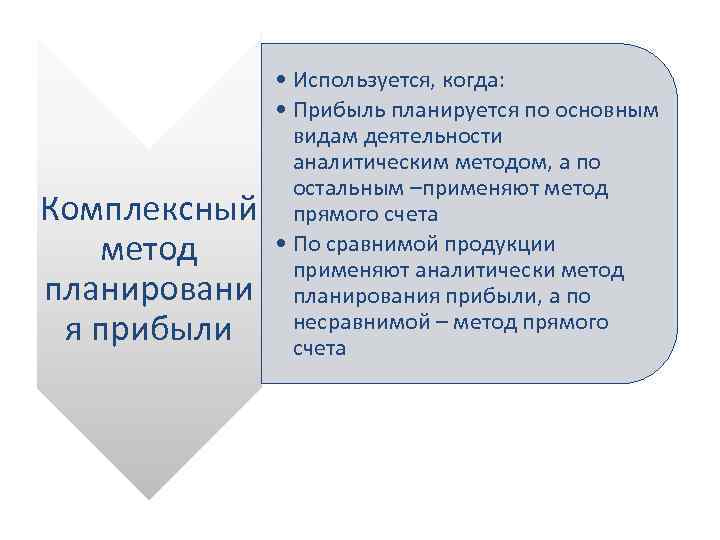 Комплексный метод планировани я прибыли

• Используется, когда:
• Прибыль планируется по основным видам деятельности аналитическим методом, а по остальным –применяют метод прямого счета
• По сравнимой продукции применяют аналитически метод планирования прибыли, а по несравнимой – метод прямого счета